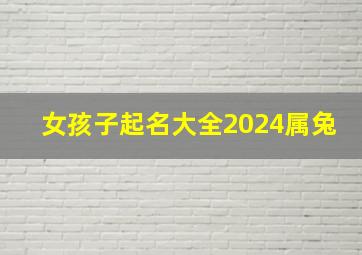 女孩子起名大全2024属兔